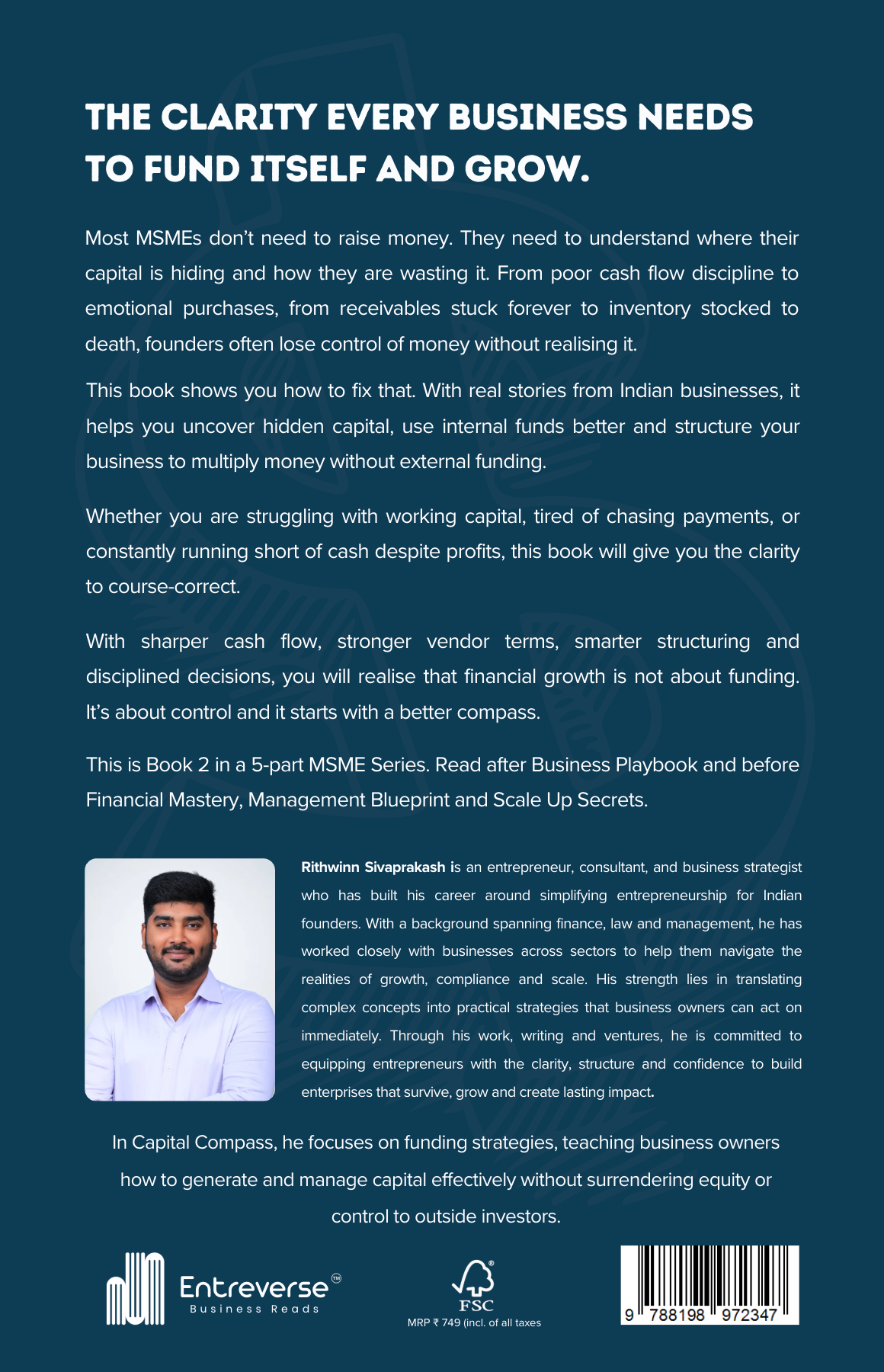 THE CLARITY EVERY BUSINESS NEEDS TO FUND ITSELF AND GROW.

Most MSMEs don't need to raise money. They need to understand where their capital is hiding and how they are wasting it. From poor cash flow discipline to emotional purchases, from receivables stuck forever to inventory stocked to death, founders often lose control of money without realising it.

This book shows you how to fix that. With real stories from Indian businesses, it helps you uncover hidden capital, use internal funds better and structure your business to multiply money without external funding.

Whether you are struggling with working capital, tired of chasing payments, or constantly running short of cash despite profits, this book will give you the clarity to course-correct.

With sharper cash flow, stronger vendor terms, smarter structuring and disciplined decisions, you will realise that financial growth is not about funding. It's about control and it starts with a better compass.

This is Book 2 in a 5-part MSME Series. Read after Business Playbook and before Financial Mastery, Management Blueprint and Scale Up Secrets.

Rithwinn Sivaprakash is an entrepreneur, consultant, and business strategist who has built his career around simplifying entrepreneurship for Indian founders. With a background spanning finance, law and management, he has worked closely with businesses across sectors to help them navigate the realities of growth, compliance and scale. His strength lies in translating complex concepts into practical strategies that business owners can act on immediately. Through his work, writing and ventures, he is committed to equipping entrepreneurs with the clarity, structure and confidence to build enterprises that survive, grow and create lasting impact.

In Capital Compass, he focuses on funding strategies, teaching business owners how to generate and manage capital effectively without surrendering equity or control to outside investors.

Entreverse™
Business Reads

FSC
MRP ₹ 749 (incl. of all taxes

9 788198 972347